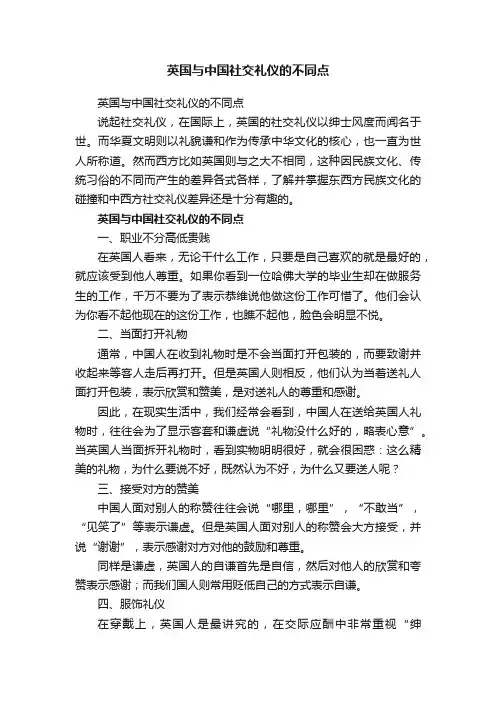 英国与中国社交礼仪的不同点

英国与中国社交礼仪的不同点

说起社交礼仪，在国际上，英国的社交礼仪以绅士风度而闻名于世。而华夏文明则以礼貌谦和作为传承中华文化的核心，也一直为世人所称道。然而西方比如英国则与之大不相同，这种因民族文化、传统习俗的不同而产生的差异各式各样，了解并掌握东西方民族文化的碰撞和中西方社交礼仪差异还是十分有趣的。

英国与中国社交礼仪的不同点

一、职业不分高低贵贱

在英国人看来，无论干什么工作，只要是自己喜欢的就是最好的，就应该受到他人尊重。如果你看到一位哈佛大学的毕业生却在做服务生的工作，千万不要为了表示恭维说他做这份工作可惜了。他们会认为你看不起他现在的这份工作，也瞧不起他，脸色会明显不悦。

二、当面打开礼物

通常，中国人在收到礼物时是不会当面打开包装的，而要致谢并收起来等客人走后再打开。但是英国人则相反，他们认为当着送礼人面打开包装，表示欣赏和赞美，是对送礼人的尊重和感谢。

因此，在现实生活中，我们经常会看到，中国人在送给英国人礼物时，往往会为了显示客套和谦虚说“礼物没什么好的，略表心意”。当英国人当面拆开礼物时，看到实物明明很好，就会很困惑：这么精美的礼物，为什么要说不好，既然认为不好，为什么又要送人呢？

三、接受对方的赞美

中国人面对别人的称赞往往会说“哪里，哪里”，“不敢当”，“见笑了”等表示谦虚。但是英国人面对别人的称赞会大方接受，并说“谢谢”，表示感谢对方对他的鼓励和尊重。

同样是谦虚，英国人的自谦首先是自信，然后对他人的欣赏和夸赞表示感谢；而我们国人则常用贬低自己的方式表示自谦。

四、服饰礼仪

在穿戴上，英国人是最讲究的，在交际应酬中非常重视“绅